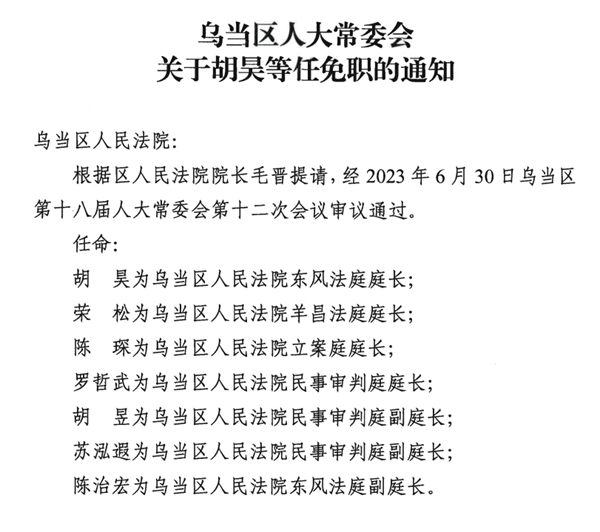 乌当区人大常委会
关于胡昊等任免职的通知

乌当区人民法院：

根据区人民法院院长毛晋提请，经 2023 年 6 月 30 日乌当区第十八届人大常委会第十二次会议审议通过。

任命：

胡　昊为乌当区人民法院东风法庭庭长；

荣　松为乌当区人民法院羊昌法庭庭长；

陈　琛为乌当区人民法院立案庭庭长；

罗哲武为乌当区人民法院民事审判庭庭长；

胡　昱为乌当区人民法院民事审判庭副庭长；

苏泓遐为乌当区人民法院民事审判庭副庭长；

陈治宏为乌当区人民法院东风法庭副庭长。